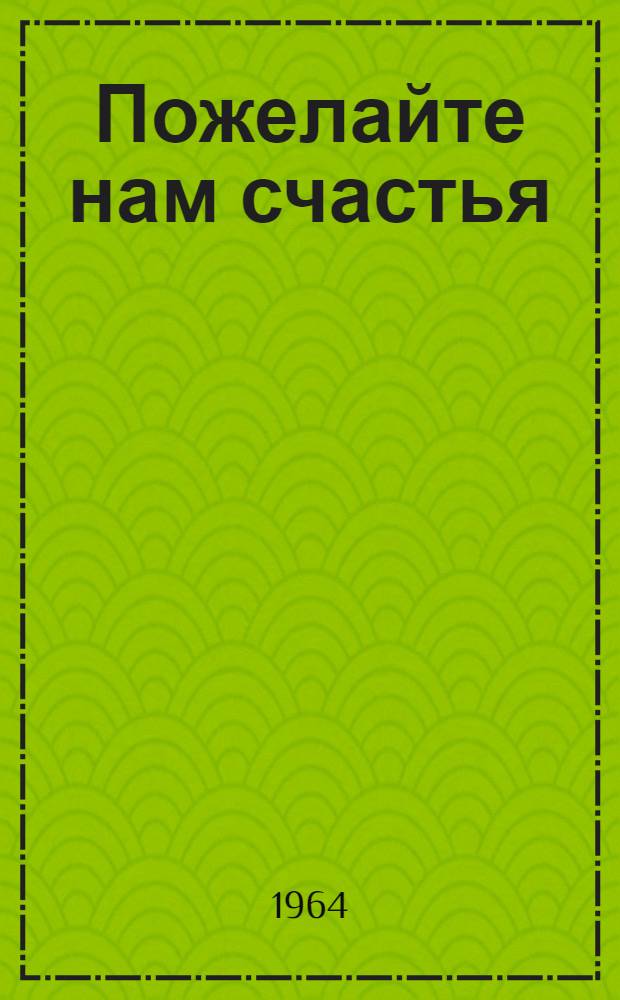 Пожелайте нам счастья

1964